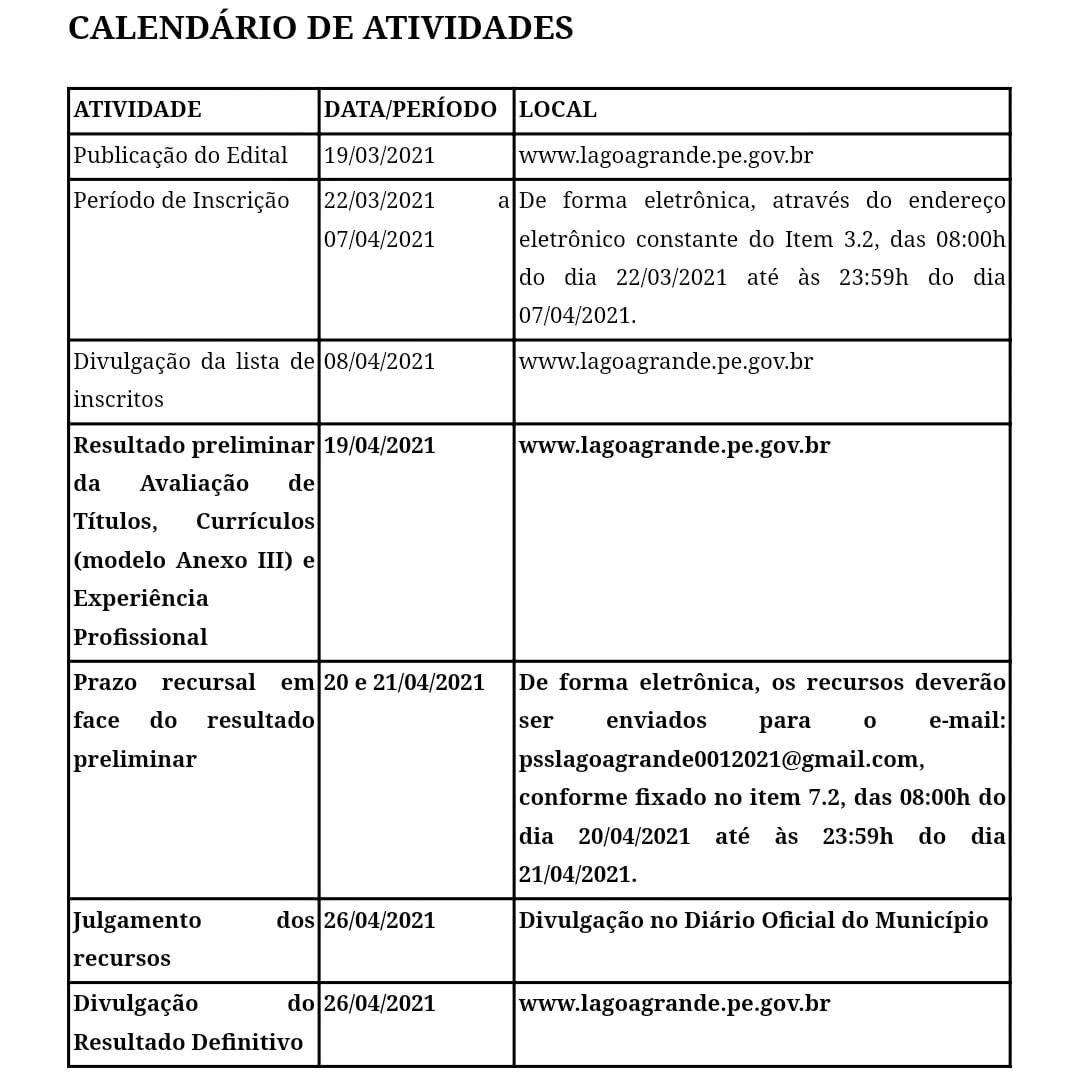 CALENDÁRIO DE ATIVIDADES

| ATIVIDADE | DATA/PERÍODO | LOCAL |
|---|---|---|
| Publicação do Edital | 19/03/2021 | www.lagoagrande.pe.gov.br |
| Período de Inscrição | 22/03/2021 a 07/04/2021 | De forma eletrônica, através do endereço eletrônico constante do Item 3.2, das 08:00h do dia 22/03/2021 até às 23:59h do dia 07/04/2021. |
| Divulgação da lista de inscritos | 08/04/2021 | www.lagoagrande.pe.gov.br |
| Resultado preliminar da Avaliação de Títulos, Currículos (modelo Anexo III) e Experiência Profissional | 19/04/2021 | www.lagoagrande.pe.gov.br |
| Prazo recursal em face do resultado preliminar | 20 e 21/04/2021 | De forma eletrônica, os recursos deverão ser enviados para o e-mail: psslagoagrande0012021@gmail.com, conforme fixado no item 7.2, das 08:00h do dia 20/04/2021 até às 23:59h do dia 21/04/2021. |
| Julgamento dos recursos | 26/04/2021 | Divulgação no Diário Oficial do Município |
| Divulgação do Resultado Definitivo | 26/04/2021 | www.lagoagrande.pe.gov.br |